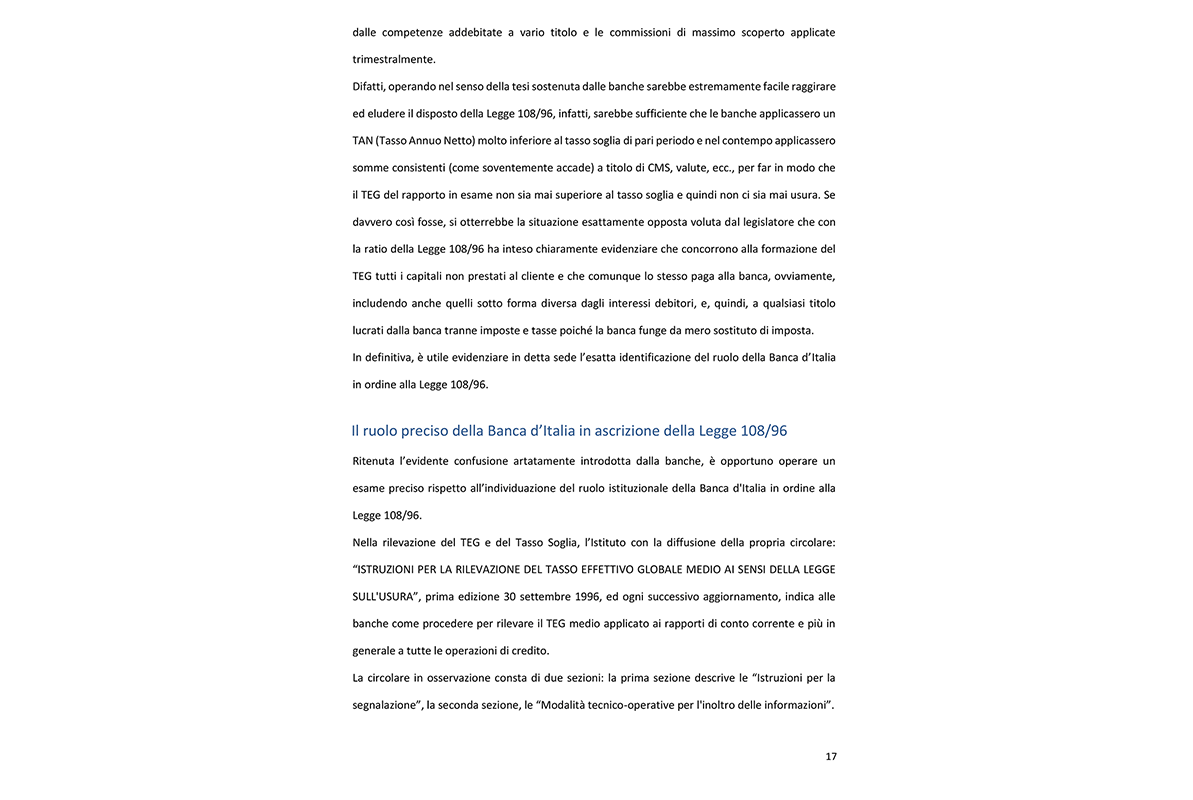 dalle competenze addebitate a vario titolo e le commissioni di massimo scoperto applicate trimestralmente.

Difatti, operando nel senso della tesi sostenuta dalle banche sarebbe estremamente facile raggirare ed eludere il disposto della Legge 108/96, infatti, sarebbe sufficiente che le banche applicassero un TAN (Tasso Annuo Netto) molto inferiore al tasso soglia di pari periodo e nel contempo applicassero somme consistenti (come soventemente accade) a titolo di CMS, valute, ecc., per far in modo che il TEG del rapporto in esame non sia mai superiore al tasso soglia e quindi non ci sia mai usura. Se davvero così fosse, si otterrebbe la situazione esattamente opposta voluta dal legislatore che con la ratio della Legge 108/96 ha inteso chiaramente evidenziare che concorrono alla formazione del TEG tutti i capitali non prestati al cliente e che comunque lo stesso paga alla banca, ovviamente, includendo anche quelli sotto forma diversa dagli interessi debitori, e, quindi, a qualsiasi titolo lucrati dalla banca tranne imposte e tasse poiché la banca funge da mero sostituto di imposta.

In definitiva, è utile evidenziare in detta sede l'esatta identificazione del ruolo della Banca d'Italia in ordine alla Legge 108/96.

Il ruolo preciso della Banca d'Italia in ascrizione della Legge 108/96

Ritenuta l'evidente confusione artatamente introdotta dalla banche, è opportuno operare un esame preciso rispetto all'individuazione del ruolo istituzionale della Banca d'Italia in ordine alla Legge 108/96.

Nella rilevazione del TEG e del Tasso Soglia, l'Istituto con la diffusione della propria circolare: "ISTRUZIONI PER LA RILEVAZIONE DEL TASSO EFFETTIVO GLOBALE MEDIO AI SENSI DELLA LEGGE SULL'USURA", prima edizione 30 settembre 1996, ed ogni successivo aggiornamento, indica alle banche come procedere per rilevare il TEG medio applicato ai rapporti di conto corrente e più in generale a tutte le operazioni di credito.

La circolare in osservazione consta di due sezioni: la prima sezione descrive le "Istruzioni per la segnalazione", la seconda sezione, le "Modalità tecnico-operative per l'inoltro delle informazioni".

17